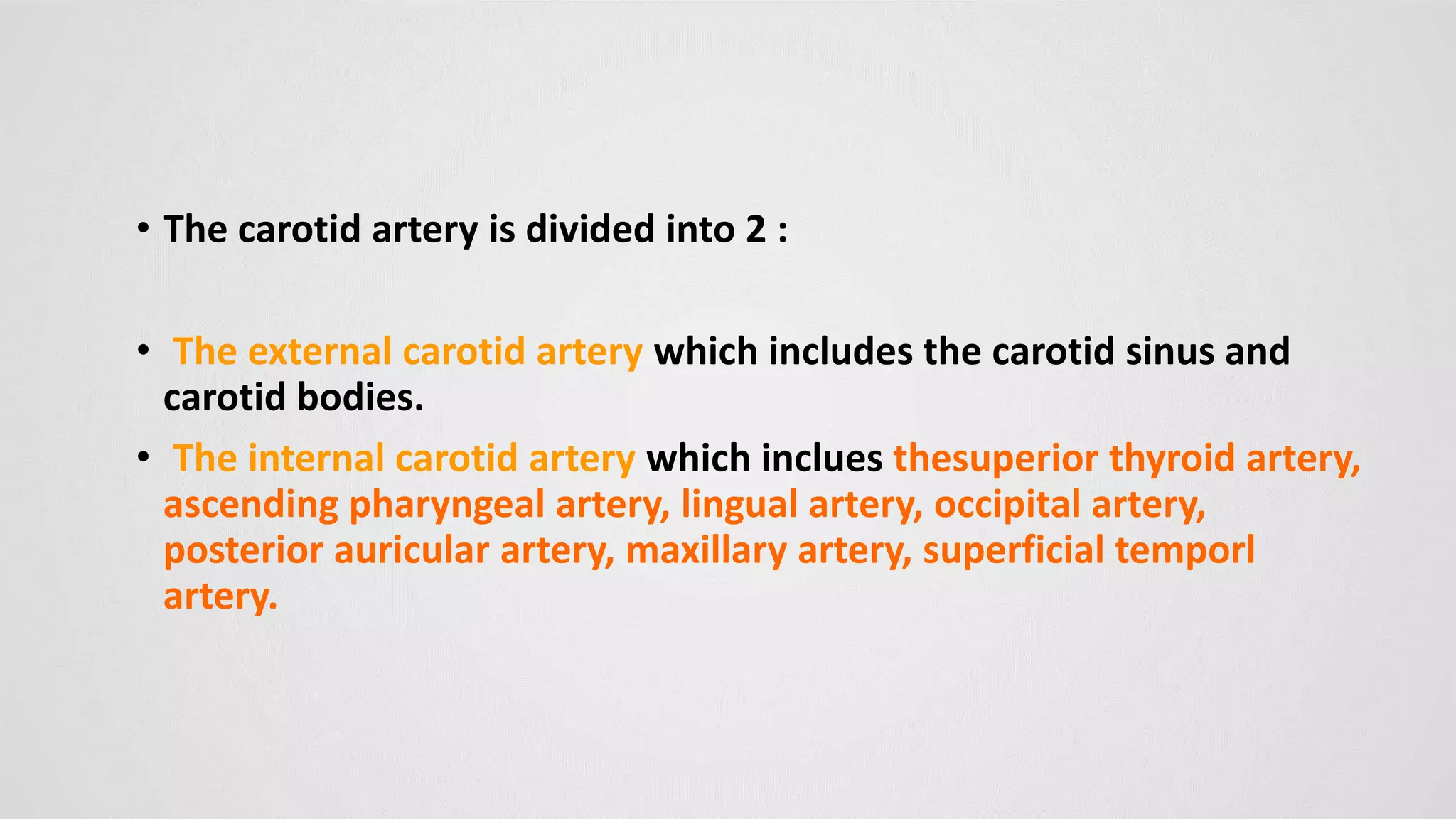 • The carotid artery is divided into 2 :

• The external carotid artery which includes the carotid sinus and carotid bodies.

• The internal carotid artery which inclues thesuperior thyroid artery, ascending pharyngeal artery, lingual artery, occipital artery, posterior auricular artery, maxillary artery, superficial temporl artery.